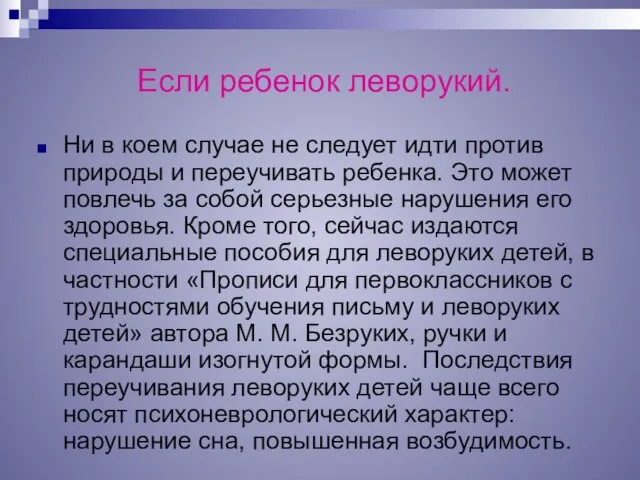 Если ребенок леворукий.

Ни в коем случае не следует идти против природы и переучивать ребенка. Это может повлечь за собой серьезные нарушения его здоровья. Кроме того, сейчас издаются специальные пособия для леворуких детей, в частности «Прописи для первоклассников с трудностями обучения письму и леворуких детей» автора М. М. Безруких, ручки и карандаши изогнутой формы. Последствия переучивания леворуких детей чаще всего носят психоневрологический характер: нарушение сна, повышенная возбудимость.